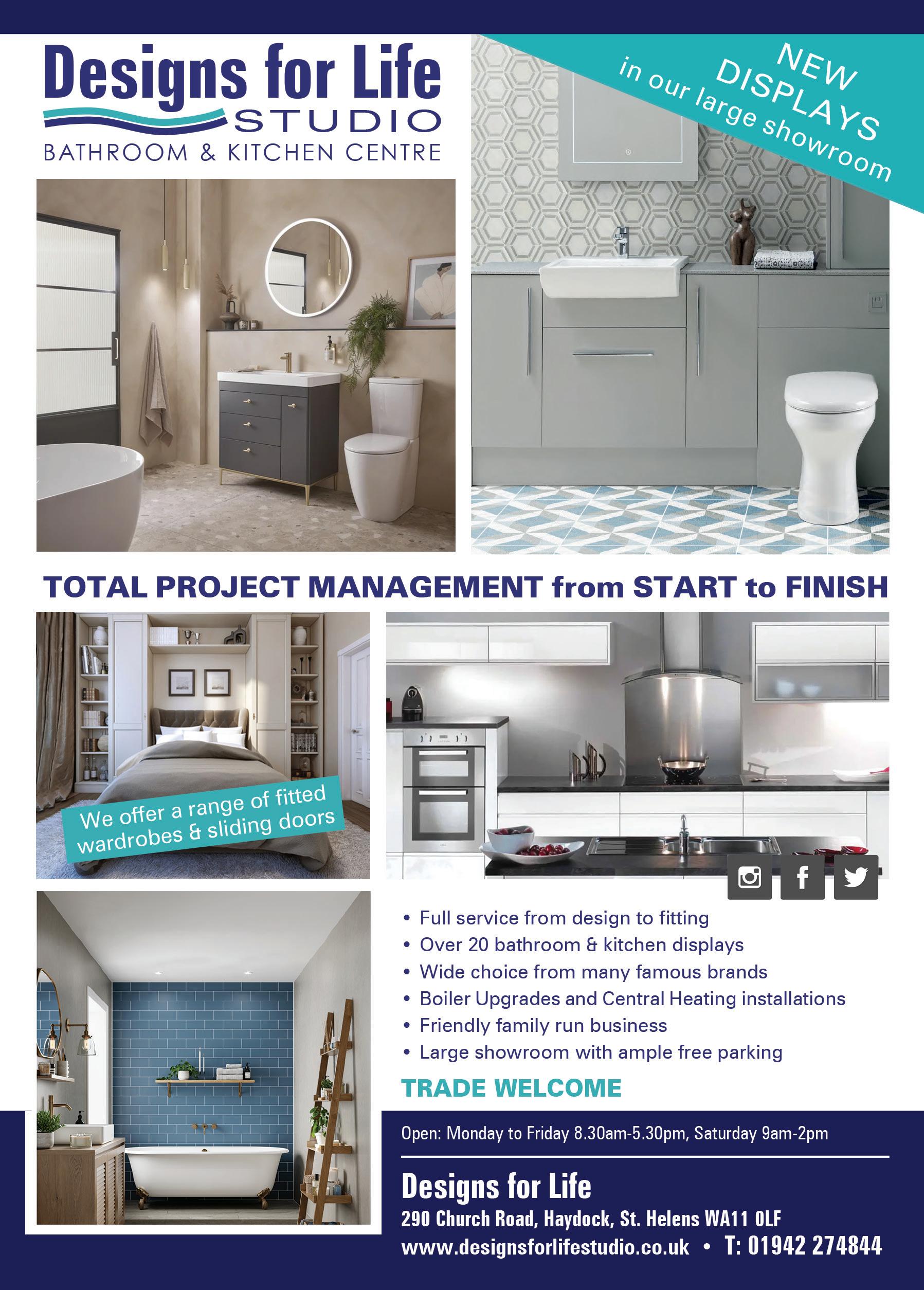 Designs for Life
STUDIO
BATHROOM & KITCHEN CENTRE

NEW DISPLAYS
in our large showroom

TOTAL PROJECT MANAGEMENT from START to FINISH

We offer a range of fitted wardrobes & sliding doors

• Full service from design to fitting
• Over 20 bathroom & kitchen displays
• Wide choice from many famous brands
• Boiler Upgrades and Central Heating installations
• Friendly family run business
• Large showroom with ample free parking

TRADE WELCOME

Open: Monday to Friday 8.30am-5.30pm, Saturday 9am-2pm

Designs for Life
290 Church Road, Haydock, St. Helens WA11 0LF
www.designsforlifestudio.co.uk • T: 01942 274844